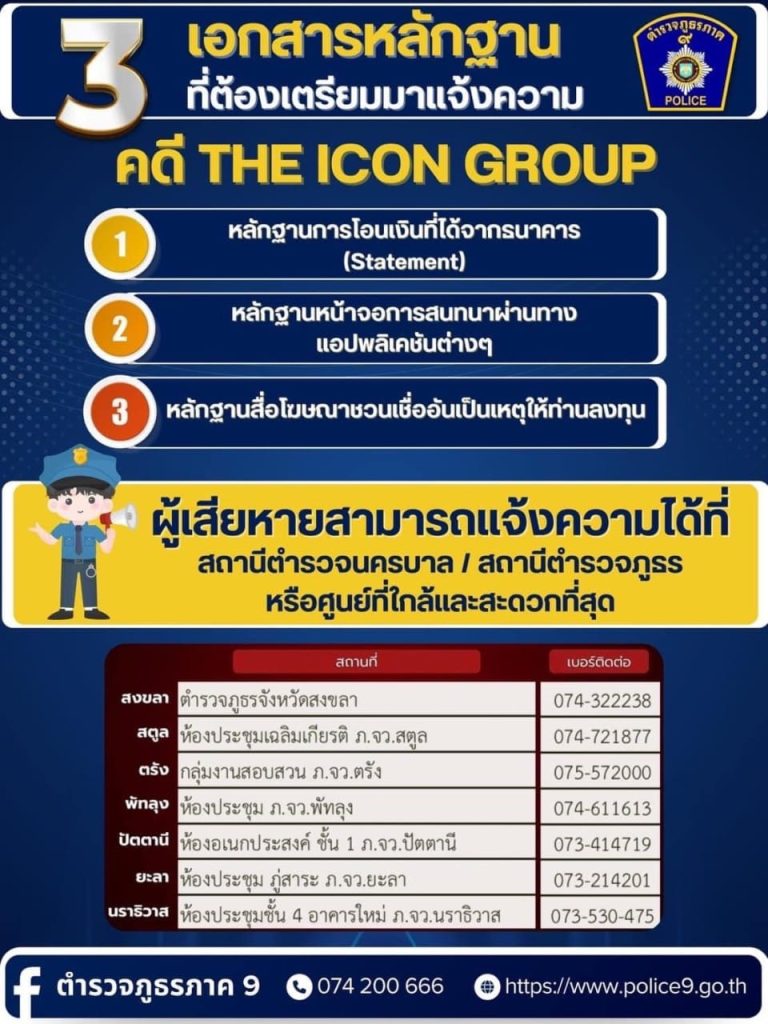 3 เอกสารหลักฐาน
ที่ต้องเตรียมมาแจ้งความ

ตำรวจภูธรภาค ๙
POLICE

คดี THE ICON GROUP

1 หลักฐานการโอนเงินที่ได้จากธนาคาร (Statement)

2 หลักฐานหน้าจอการสนทนาผ่านทางแอปพลิเคชันต่างๆ

3 หลักฐานสื่อโฆษณาชวนเชื่ออันเป็นเหตุให้ท่านลงทุน

ผู้เสียหายสามารถแจ้งความได้ที่
สถานีตำรวจนครบาล / สถานีตำรวจภูธร
หรือศูนย์ที่ใกล้และสะดวกที่สุด

| | สถานที่ | เบอร์ติดต่อ |
|---|---|---|
| สงขลา | ตำรวจภูธรจังหวัดสงขลา | 074-322238 |
| สตูล | ห้องประชุมเฉลิมเกียรติ ภ.จว.สตูล | 074-721877 |
| ตรัง | กลุ่มงานสอบสวน ภ.จว.ตรัง | 075-572000 |
| พัทลุง | ห้องประชุม ภ.จว.พัทลุง | 074-611613 |
| ปัตตานี | ห้องอเนกประสงค์ ชั้น 1 ภ.จว.ปัตตานี | 073-414719 |
| ยะลา | ห้องประชุม ภู่สาระ ภ.จว.ยะลา | 073-214201 |
| นราธิวาส | ห้องประชุมชั้น 4 อาคารใหม่ ภ.จว.นราธิวาส | 073-530-475 |

ตำรวจภูธรภาค 9 074 200 666 https://www.police9.go.th